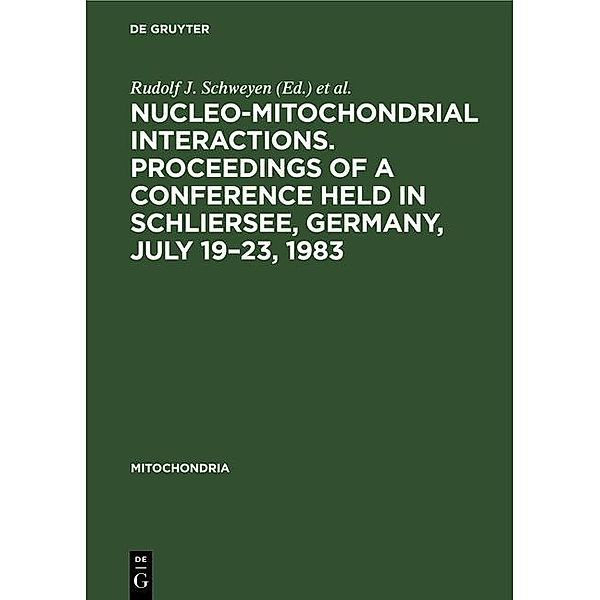 DE GRUYTER

Rudolf J. Schweyen (Ed.) et al.

NUCLEO-MITOCHONDRIAL INTERACTIONS. PROCEEDINGS OF A CONFERENCE HELD IN SCHLIERSEE, GERMANY, JULY 19–23, 1983

MITOCHONDRIA

DE
G